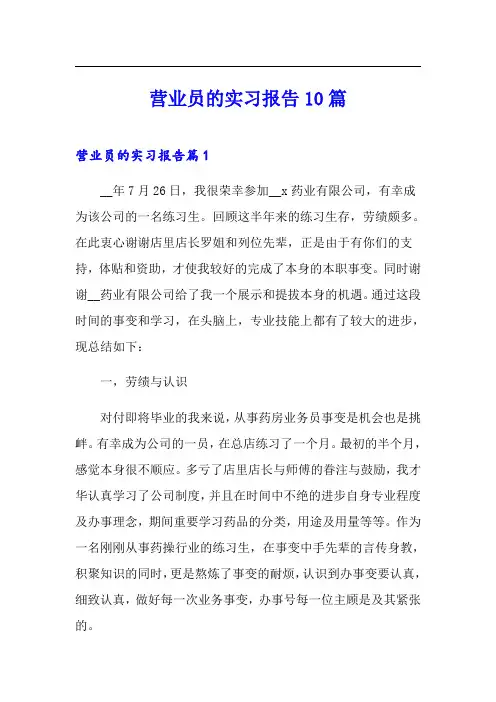 营业员的实习报告10篇

营业员的实习报告篇1

__年7月26日，我很荣幸参加__x药业有限公司，有幸成为该公司的一名练习生。回顾这半年来的练习生存，劳绩颇多。在此衷心谢谢店里店长罗姐和列位先辈，正是由于有你们的支持，体贴和资助，才使我较好的完成了本身的本职事变。同时谢谢__药业有限公司给了我一个展示和提拔本身的机遇。通过这段时间的事变和学习，在头脑上，专业技能上都有了较大的进步，现总结如下：

一，劳绩与认识

对付即将毕业的我来说，从事药房业务员事变是机会也是挑衅。有幸成为公司的一员，在总店练习了一个月。最初的半个月，感觉本身很不顺应。多亏了店里店长与师傅的眷注与鼓励，我才华认真学习了公司制度，并且在时间中不绝的进步自身专业程度及办事理念，期间重要学习药品的分类，用途及用量等等。作为一名刚刚从事药操行业的练习生，在事变中手先辈的言传身教，积聚知识的同时，更是熬炼了事变的耐烦，认识到办事变要认真，细致认真，做好每一次业务事变，办事号每一位主顾是及其紧张的。